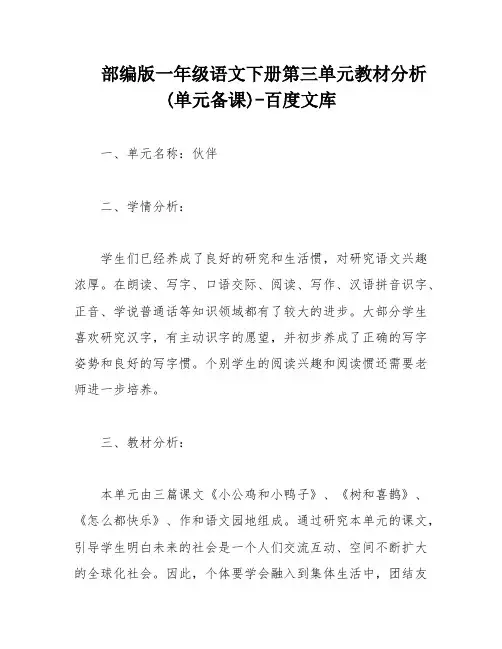 部编版一年级语文下册第三单元教材分析(单元备课)-百度文库

一、单元名称：伙伴

二、学情分析：

学生们已经养成了良好的研究和生活惯，对研究语文兴趣浓厚。在朗读、写字、口语交际、阅读、写作、汉语拼音识字、正音、学说普通话等知识领域都有了较大的进步。大部分学生喜欢研究汉字，有主动识字的愿望，并初步养成了正确的写字姿势和良好的写字惯。个别学生的阅读兴趣和阅读惯还需要老师进一步培养。

三、教材分析：

本单元由三篇课文《小公鸡和小鸭子》、《树和喜鹊》、《怎么都快乐》、作和语文园地组成。通过研究本单元的课文，引导学生明白未来的社会是一个人们交流互动、空间不断扩大的全球化社会。因此，个体要学会融入到集体生活中，团结友